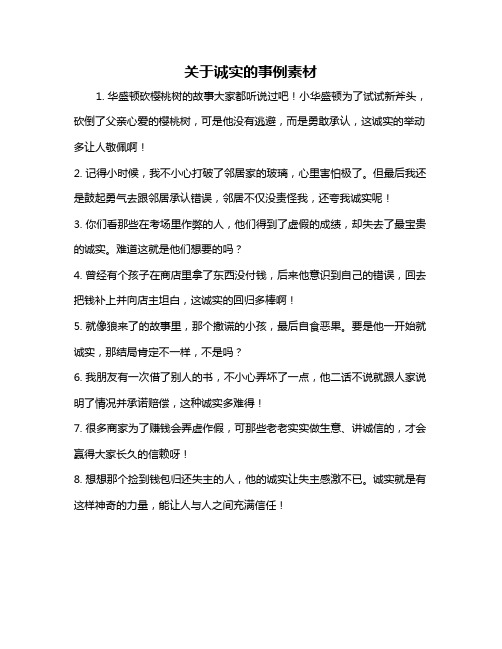 关于诚实的事例素材

1. 华盛顿砍樱桃树的故事大家都听说过吧！小华盛顿为了试试新斧头，砍倒了父亲心爱的樱桃树，可是他没有逃避，而是勇敢承认，这诚实的举动多让人敬佩啊！

2. 记得小时候，我不小心打破了邻居家的玻璃，心里害怕极了。但最后我还是鼓起勇气去跟邻居承认错误，邻居不仅没责怪我，还夸我诚实呢！

3. 你们看那些在考场里作弊的人，他们得到了虚假的成绩，却失去了最宝贵的诚实。难道这就是他们想要的吗？

4. 曾经有个孩子在商店里拿了东西没付钱，后来他意识到自己的错误，回去把钱补上并向店主坦白，这诚实的回归多棒啊！

5. 就像狼来了的故事里，那个撒谎的小孩，最后自食恶果。要是他一开始就诚实，那结局肯定不一样，不是吗？

6. 我朋友有一次借了别人的书，不小心弄坏了一点，他二话不说就跟人家说明了情况并承诺赔偿，这种诚实多难得！

7. 很多商家为了赚钱会弄虚作假，可那些老老实实做生意、讲诚信的，才会赢得大家长久的信赖呀！

8. 想想那个捡到钱包归还失主的人，他的诚实让失主感激不已。诚实就是有这样神奇的力量，能让人与人之间充满信任！